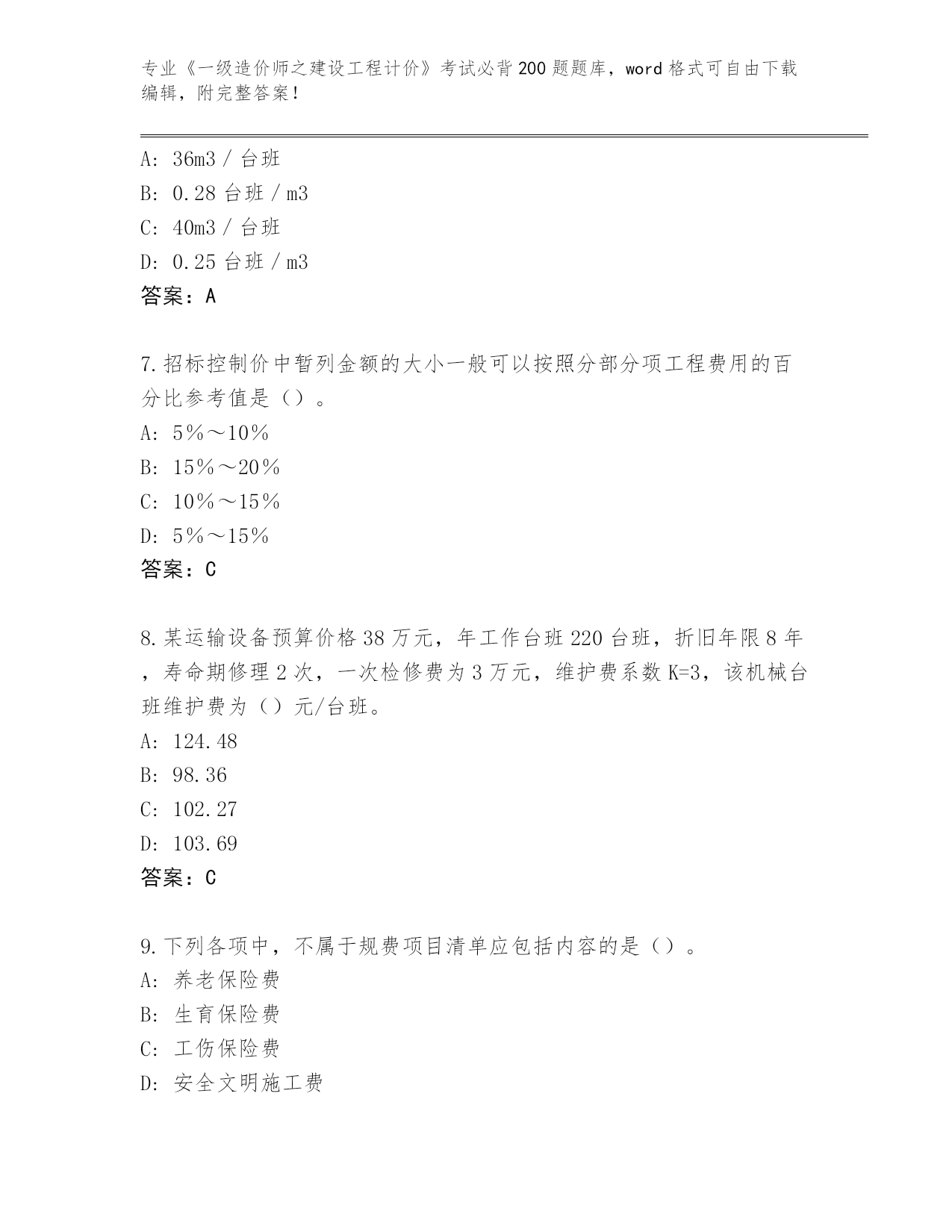 专业《一级造价师之建设工程计价》考试必背200题题库，word格式可自由下载编辑，附完整答案！

A: 36m3／台班
B: 0.28台班／m3
C: 40m3／台班
D: 0.25台班／m3
答案：A

7.招标控制价中暂列金额的大小一般可以按照分部分项工程费用的百分比参考值是（）。
A: 5％～10％
B: 15％～20％
C: 10％～15％
D: 5％～15％
答案：C

8.某运输设备预算价格38万元，年工作台班220台班，折旧年限8年，寿命期修理2次，一次检修费为3万元，维护费系数K=3，该机械台班维护费为（）元/台班。
A: 124.48
B: 98.36
C: 102.27
D: 103.69
答案：C

9.下列各项中，不属于规费项目清单应包括内容的是（）。
A: 养老保险费
B: 生育保险费
C: 工伤保险费
D: 安全文明施工费